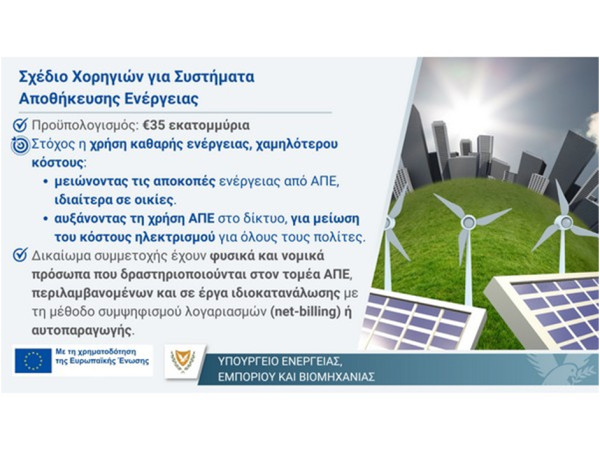 Σχέδιο Χορηγιών για Συστήματα Αποθήκευσης Ενέργειας

Προϋπολογισμός: €35 εκατομμύρια

Στόχος η χρήση καθαρής ενέργειας, χαμηλότερου κόστους:

• μειώνοντας τις αποκοπές ενέργειας από ΑΠΕ, ιδιαίτερα σε οικίες.

• αυξάνοντας τη χρήση ΑΠΕ στο δίκτυο, για μείωση του κόστους ηλεκτρισμού για όλους τους πολίτες.

Δικαίωμα συμμετοχής έχουν φυσικά και νομικά πρόσωπα που δραστηριοποιούνται στον τομέα ΑΠΕ, περιλαμβανομένων και σε έργα ιδιοκατανάλωσης με τη μέθοδο συμψηφισμού λογαριασμών (net-billing) ή αυτοπαραγωγής.

Με τη χρηματοδότηση της Ευρωπαϊκής Ένωσης

ΥΠΟΥΡΓΕΙΟ ΕΝΕΡΓΕΙΑΣ, ΕΜΠΟΡΙΟΥ ΚΑΙ ΒΙΟΜΗΧΑΝΙΑΣ